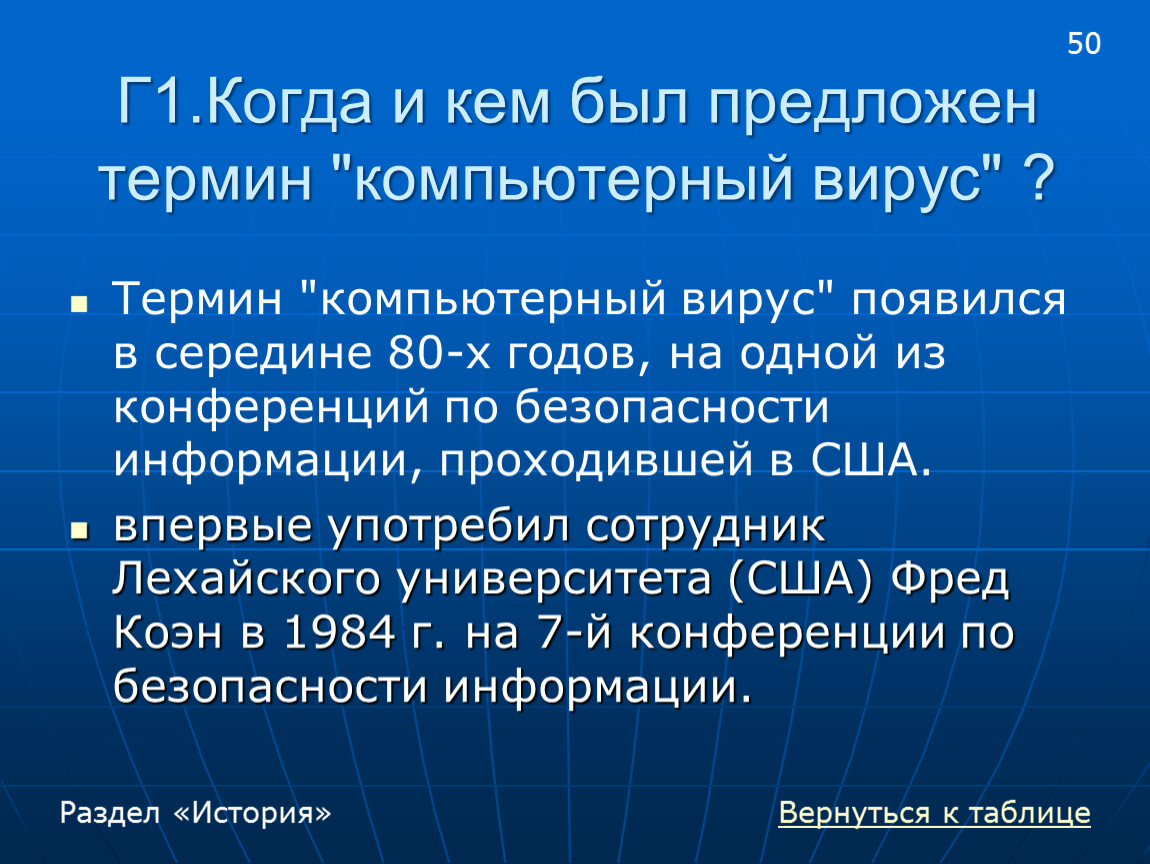 50

Г1.Когда и кем был предложен термин "компьютерный вирус" ?

Термин "компьютерный вирус" появился в середине 80-х годов, на одной из конференций по безопасности информации, проходившей в США.

впервые употребил сотрудник Лехайского университета (США) Фред Коэн в 1984 г. на 7-й конференции по безопасности информации.

Раздел «История»

Вернуться к таблице